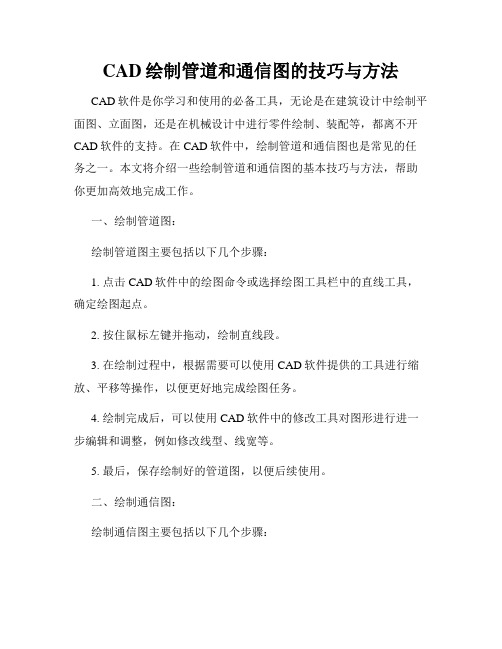 CAD 绘制管道和通信图的技巧与方法

CAD 软件是你学习和使用的必备工具，无论是在建筑设计中绘制平面图、立面图，还是在机械设计中进行零件绘制、装配等，都离不开 CAD 软件的支持。在 CAD 软件中，绘制管道和通信图也是常见的任务之一。本文将介绍一些绘制管道和通信图的基本技巧与方法，帮助你更加高效地完成工作。

一、绘制管道图：

绘制管道图主要包括以下几个步骤：

1. 点击 CAD 软件中的绘图命令或选择绘图工具栏中的直线工具，确定绘图起点。

2. 按住鼠标左键并拖动，绘制直线段。

3. 在绘制过程中，根据需要可以使用 CAD 软件提供的工具进行缩放、平移等操作，以便更好地完成绘图任务。

4. 绘制完成后，可以使用 CAD 软件中的修改工具对图形进行进一步编辑和调整，例如修改线型、线宽等。

5. 最后，保存绘制好的管道图，以便后续使用。

二、绘制通信图：

绘制通信图主要包括以下几个步骤：